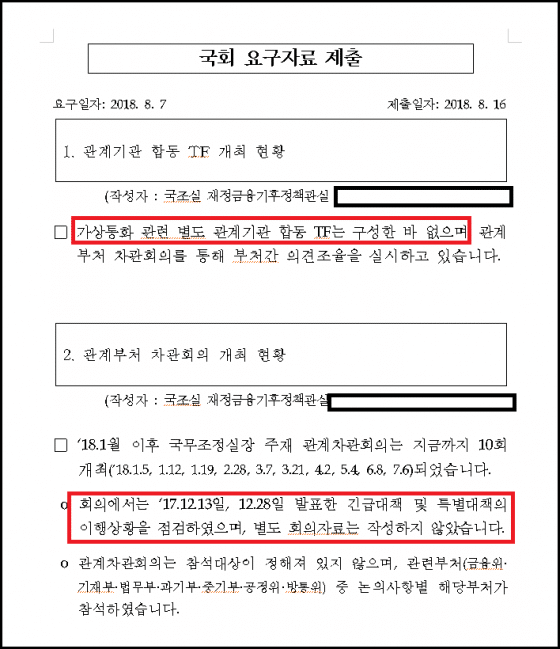 국회 요구자료 제출

요구일자: 2018. 8. 7

제출일자: 2018. 8. 16

1. 관계기관 합동 TF 개최 현황

(작성자 : 국조실 재정금융기후정책관실

□ 가상통화 관련 별도 관계기관 합동 TF는 구성한 바 없으며 관계부처 차관회의를 통해 부처간 의견조율을 실시하고 있습니다.

2. 관계부처 차관회의 개최 현황

(작성자 : 국조실 재정금융기후정책관실

□ '18.1월 이후 국무조정실장 주재 관계차관회의는 지금까지 10회 개최('18.1.5, 1.12, 1.19, 2.28, 3.7, 3.21, 4.2, 5.4, 6.8, 7.6)되었습니다.

o 회의에서는 '17.12.13일, 12.28일 발표한 긴급대책 및 특별대책의 이행상황을 점검하였으며, 별도 회의자료는 작성하지 않았습니다.

o 관계차관회의는 참석대상이 정해져 있지 않으며, 관련부처(금융위·기재부·법무부·과기부·중기부·공정위·방통위) 중 논의사항별 해당부처가 참석하였습니다.